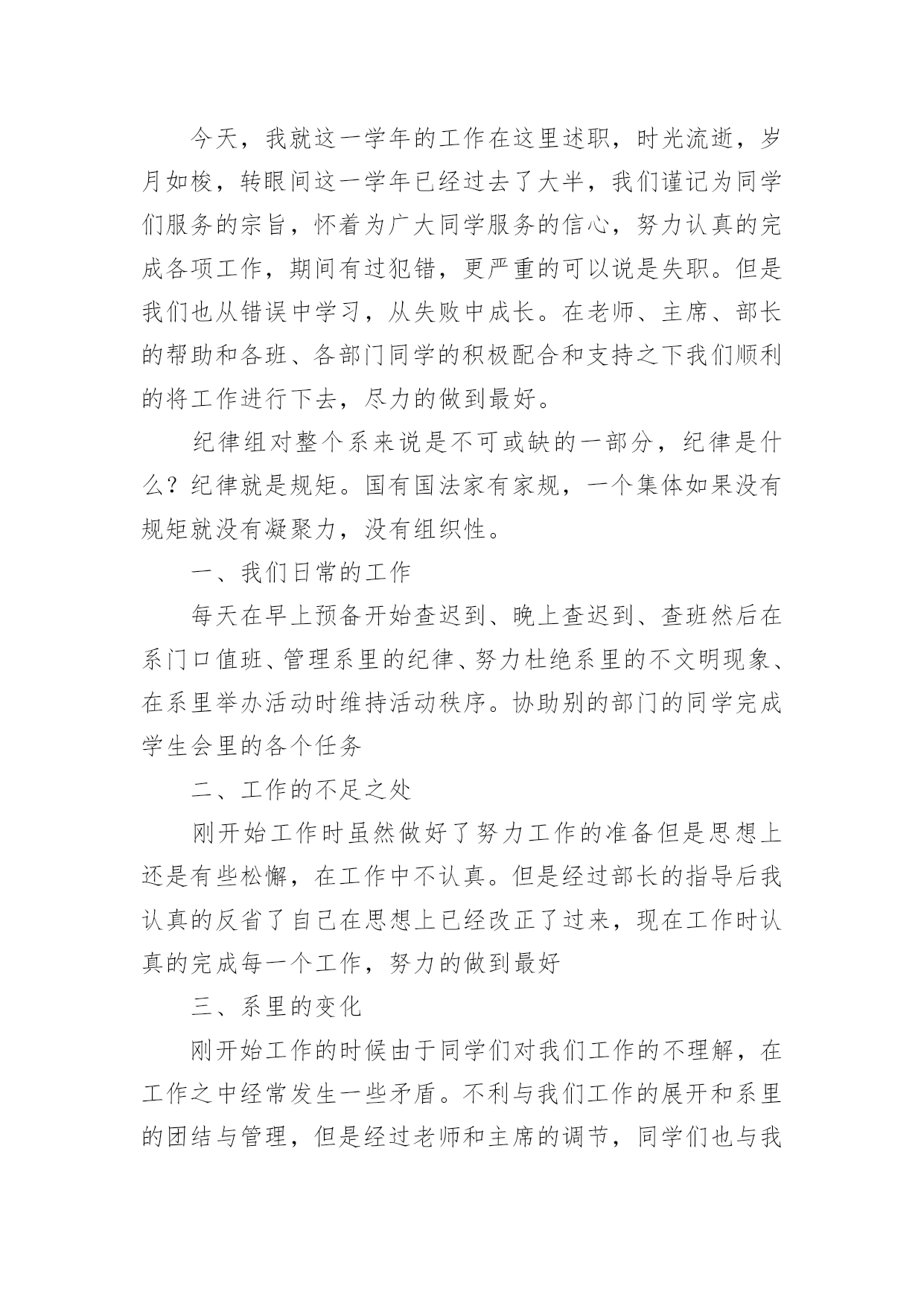 今天，我就这一学年的工作在这里述职，时光流逝，岁月如梭，转眼间这一学年已经过去了大半，我们谨记为同学们服务的宗旨，怀着为广大同学服务的信心，努力认真的完成各项工作，期间有过犯错，更严重的可以说是失职。但是我们也从错误中学习，从失败中成长。在老师、主席、部长的帮助和各班、各部门同学的积极配合和支持之下我们顺利的将工作进行下去，尽力的做到最好。

纪律组对整个系来说是不可或缺的一部分，纪律是什么？纪律就是规矩。国有国法家有家规，一个集体如果没有规矩就没有凝聚力，没有组织性。

一、我们日常的工作

每天在早上预备开始查迟到、晚上查迟到、查班然后在系门口值班、管理系里的纪律、努力杜绝系里的不文明现象、在系里举办活动时维持活动秩序。协助别的部门的同学完成学生会里的各个任务

二、工作的不足之处

刚开始工作时虽然做好了努力工作的准备但是思想上还是有些松懈，在工作中不认真。但是经过部长的指导后我认真的反省了自己在思想上已经改正了过来，现在工作时认真的完成每一个工作，努力的做到最好

三、系里的变化

刚开始工作的时候由于同学们对我们工作的不理解，在工作之中经常发生一些矛盾。不利与我们工作的展开和系里的团结与管理，但是经过老师和主席的调节，同学们也与我